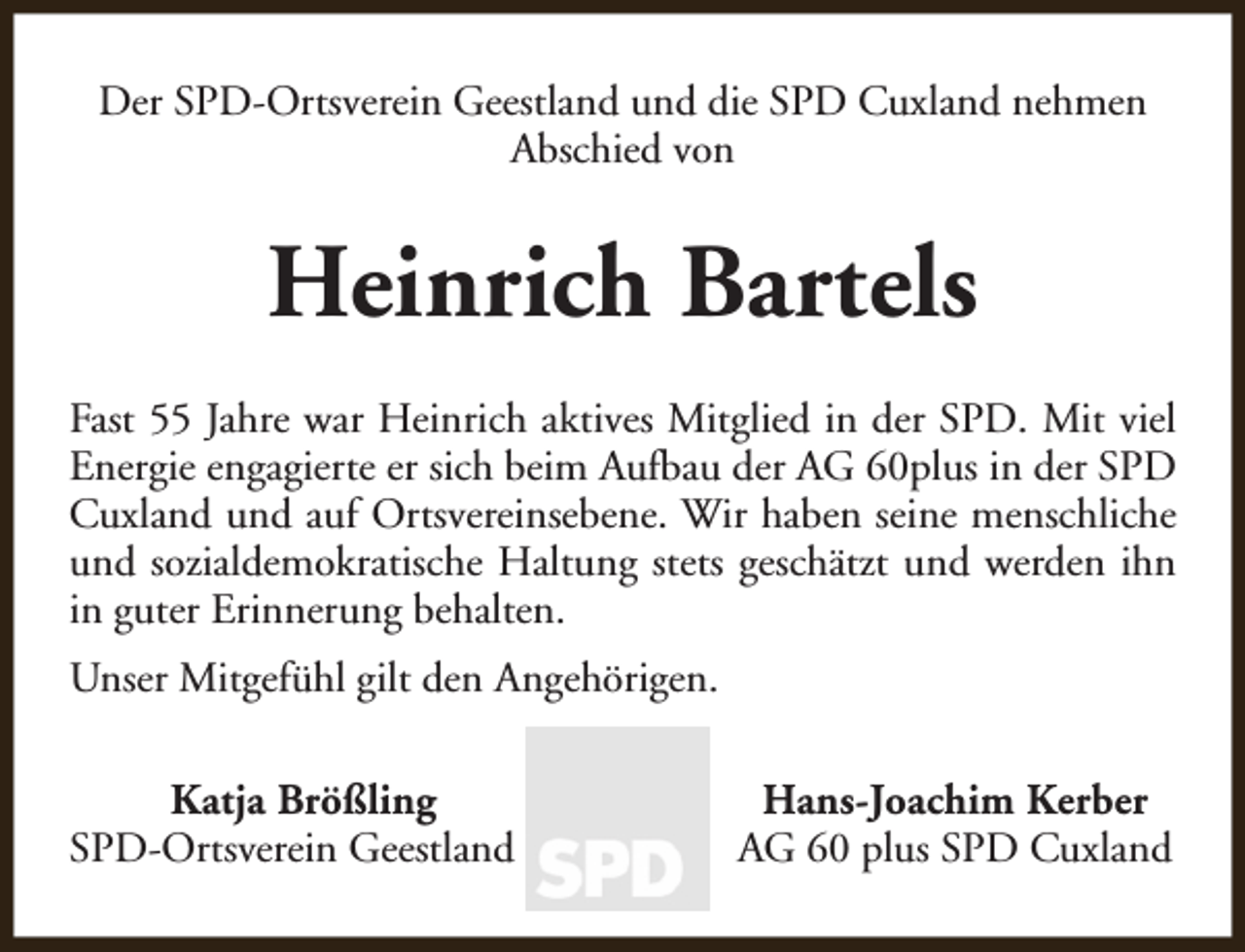 Der SPD-Ortsverein Geestland und die SPD Cuxland nehmen Abschied von

Heinrich Bartels

Fast 55 Jahre war Heinrich aktives Mitglied in der SPD. Mit viel Energie engagierte er sich beim Aufbau der AG 60plus in der SPD Cuxland und auf Ortsvereinsebene. Wir haben seine menschliche und sozialdemokratische Haltung stets geschätzt und werden ihn in guter Erinnerung behalten.

Unser Mitgefühl gilt den Angehörigen.

Katja Brößling
SPD-Ortsverein Geestland

SPD

Hans-Joachim Kerber
AG 60 plus SPD Cuxland